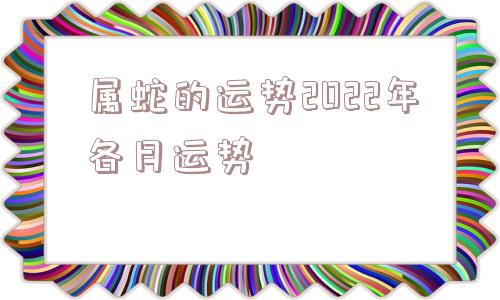 属蛇的运势2022年各月运势